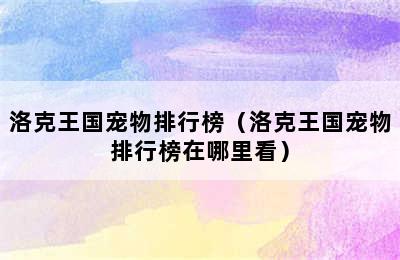 洛克王国宠物排行榜（洛克王国宠物排行榜在哪里看）